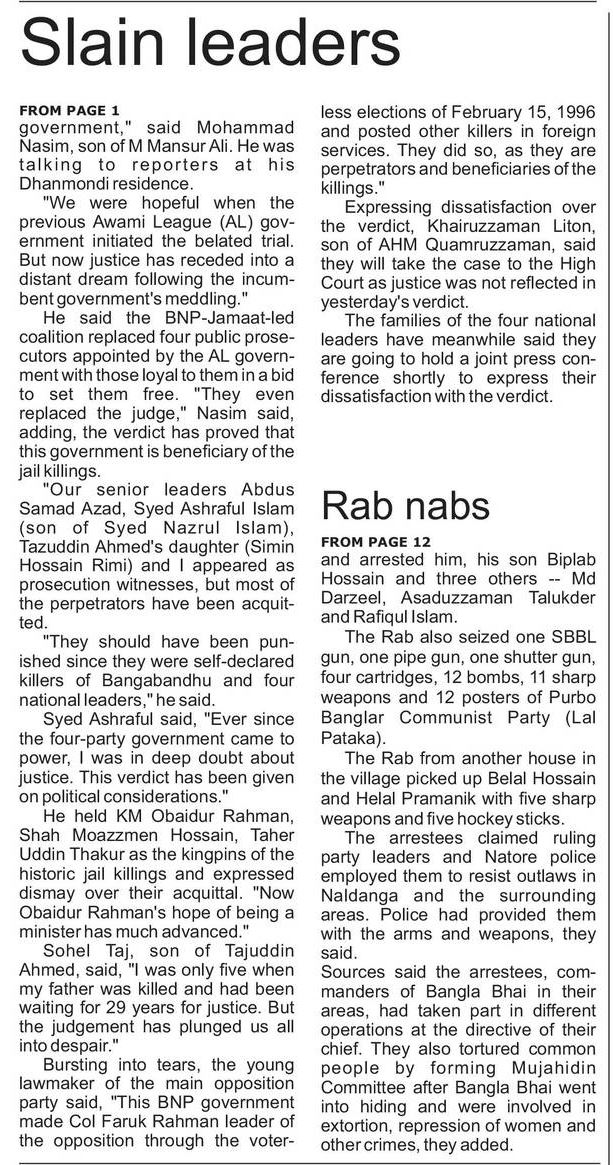 Slain leaders

FROM PAGE 1
government," said Mohammad Nasim, son of M Mansur Ali. He was talking to reporters at his Dhanmondi residence.

"We were hopeful when the previous Awami League (AL) government initiated the belated trial. But now justice has receded into a distant dream following the incumbent government's meddling."

He said the BNP-Jamaat-led coalition replaced four public prosecutors appointed by the AL government with those loyal to them in a bid to set them free. "They even replaced the judge," Nasim said, adding, the verdict has proved that this government is beneficiary of the jail killings.

"Our senior leaders Abdus Samad Azad, Syed Ashraful Islam (son of Syed Nazrul Islam), Tazuddin Ahmed's daughter (Simin Hossain Rimi) and I appeared as prosecution witnesses, but most of the perpetrators have been acquitted.

"They should have been punished since they were self-declared killers of Bangabandhu and four national leaders," he said.

Syed Ashraful said, "Ever since the four-party government came to power, I was in deep doubt about justice. This verdict has been given on political considerations."

He held KM Obaidur Rahman, Shah Moazzmen Hossain, Taher Uddin Thakur as the kingpins of the historic jail killings and expressed dismay over their acquittal. "Now Obaidur Rahman's hope of being a minister has much advanced."

Sohel Taj, son of Tajuddin Ahmed, said, "I was only five when my father was killed and had been waiting for 29 years for justice. But the judgement has plunged us all into despair."

Bursting into tears, the young lawmaker of the main opposition party said, "This BNP government made Col Faruk Rahman leader of the opposition through the voterless elections of February 15, 1996 and posted other killers in foreign services. They did so, as they are perpetrators and beneficiaries of the killings."

Expressing dissatisfaction over the verdict, Khairuzzaman Liton, son of AHM Quamruzzaman, said they will take the case to the High Court as justice was not reflected in yesterday's verdict.

The families of the four national leaders have meanwhile said they are going to hold a joint press conference shortly to express their dissatisfaction with the verdict.

Rab nabs

FROM PAGE 12
and arrested him, his son Biplab Hossain and three others -- Md Darzeel, Asaduzzaman Talukder and Rafiqul Islam.

The Rab also seized one SBBL gun, one pipe gun, one shutter gun, four cartridges, 12 bombs, 11 sharp weapons and 12 posters of Purbo Banglar Communist Party (Lal Pataka).

The Rab from another house in the village picked up Belal Hossain and Helal Pramanik with five sharp weapons and five hockey sticks.

The arrestees claimed ruling party leaders and Natore police employed them to resist outlaws in Naldanga and the surrounding areas. Police had provided them with the arms and weapons, they said.

Sources said the arrestees, commanders of Bangla Bhai in their areas, had taken part in different operations at the directive of their chief. They also tortured common people by forming Mujahidin Committee after Bangla Bhai went into hiding and were involved in extortion, repression of women and other crimes, they added.